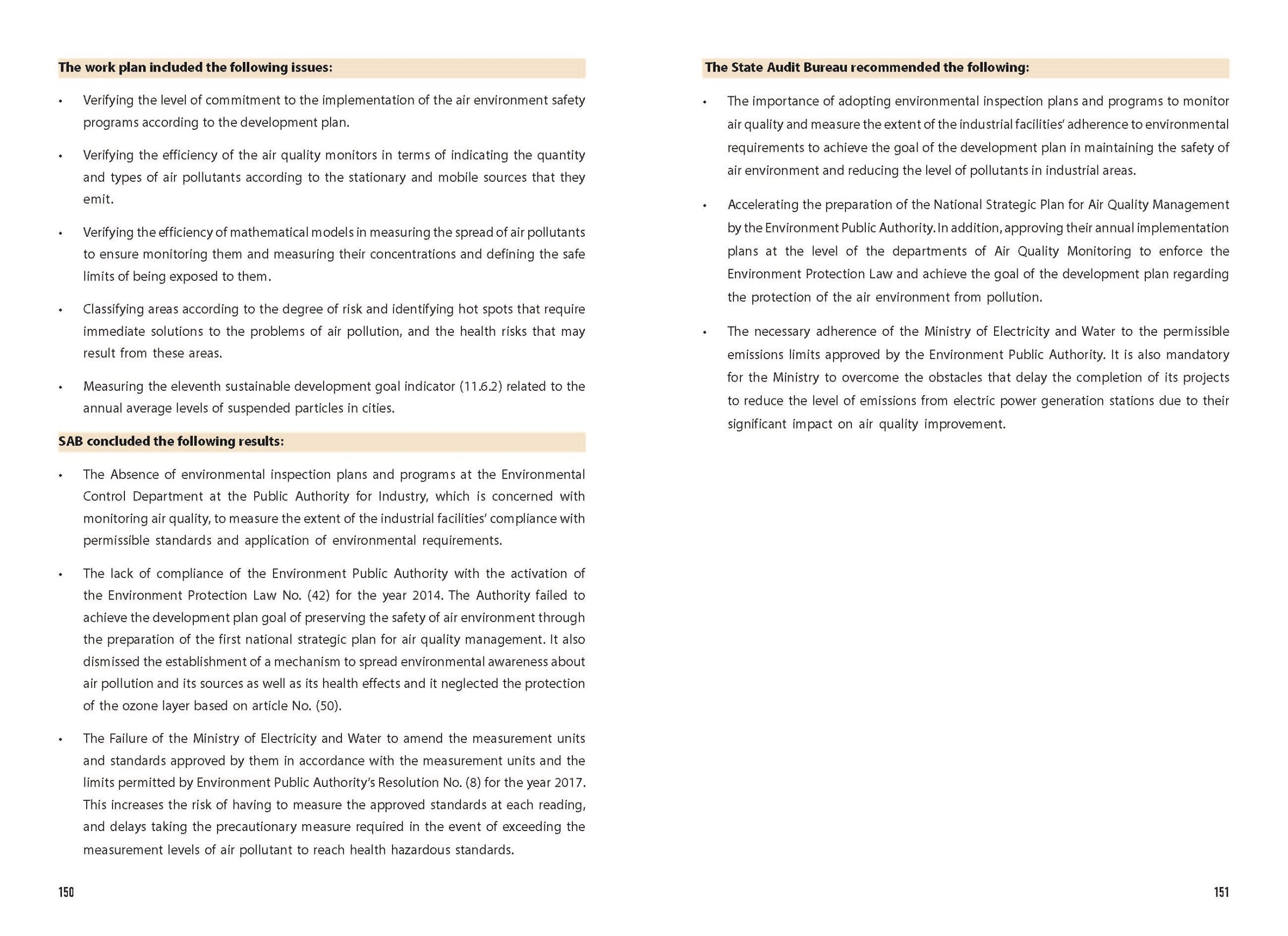 The work plan included the following issues:

• Verifying the level of commitment to the implementation of the air environment safety programs according to the development plan.

• Verifying the efficiency of the air quality monitors in terms of indicating the quantity and types of air pollutants according to the stationary and mobile sources that they emit.

• Verifying the efficiency of mathematical models in measuring the spread of air pollutants to ensure monitoring them and measuring their concentrations and defining the safe limits of being exposed to them.

• Classifying areas according to the degree of risk and identifying hot spots that require immediate solutions to the problems of air pollution, and the health risks that may result from these areas.

• Measuring the eleventh sustainable development goal indicator (11.6.2) related to the annual average levels of suspended particles in cities.

SAB concluded the following results:

• The Absence of environmental inspection plans and programs at the Environmental Control Department at the Public Authority for Industry, which is concerned with monitoring air quality, to measure the extent of the industrial facilities' compliance with permissible standards and application of environmental requirements.

• The lack of compliance of the Environment Public Authority with the activation of the Environment Protection Law No. (42) for the year 2014. The Authority failed to achieve the development plan goal of preserving the safety of air environment through the preparation of the first national strategic plan for air quality management. It also dismissed the establishment of a mechanism to spread environmental awareness about air pollution and its sources as well as its health effects and it neglected the protection of the ozone layer based on article No. (50).

• The Failure of the Ministry of Electricity and Water to amend the measurement units and standards approved by them in accordance with the measurement units and the limits permitted by Environment Public Authority's Resolution No. (8) for the year 2017. This increases the risk of having to measure the approved standards at each reading, and delays taking the precautionary measure required in the event of exceeding the measurement levels of air pollutant to reach health hazardous standards.

150

The State Audit Bureau recommended the following:

• The importance of adopting environmental inspection plans and programs to monitor air quality and measure the extent of the industrial facilities' adherence to environmental requirements to achieve the goal of the development plan in maintaining the safety of air environment and reducing the level of pollutants in industrial areas.

• Accelerating the preparation of the National Strategic Plan for Air Quality Management by the Environment Public Authority. In addition, approving their annual implementation plans at the level of the departments of Air Quality Monitoring to enforce the Environment Protection Law and achieve the goal of the development plan regarding the protection of the air environment from pollution.

• The necessary adherence of the Ministry of Electricity and Water to the permissible emissions limits approved by the Environment Public Authority. It is also mandatory for the Ministry to overcome the obstacles that delay the completion of its projects to reduce the level of emissions from electric power generation stations due to their significant impact on air quality improvement.

151